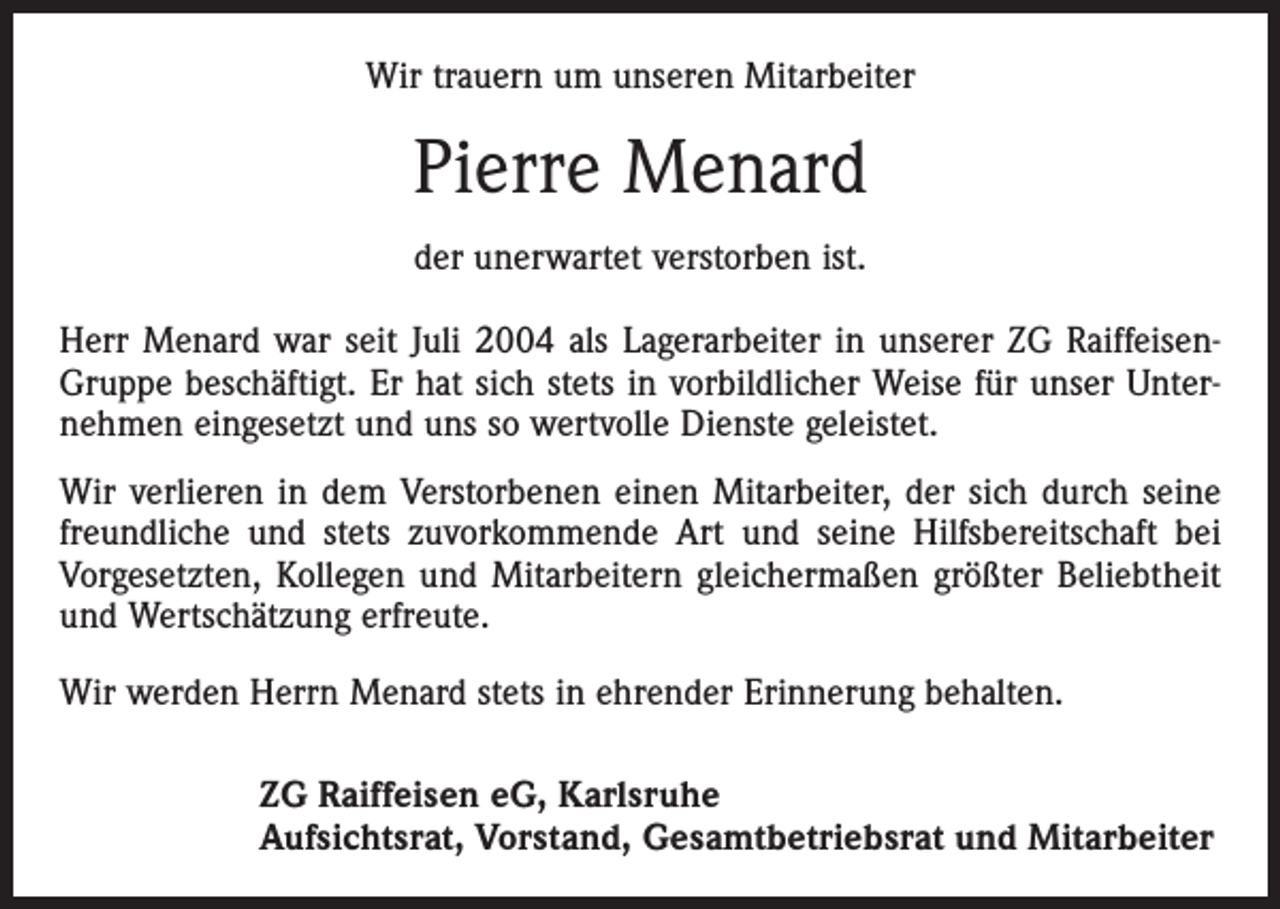 Wir trauern um unseren Mitarbeiter

Pierre Menard

der unerwartet verstorben ist.

Herr Menard war seit Juli 2004 als Lagerarbeiter in unserer ZG Raiffeisen-Gruppe beschäftigt. Er hat sich stets in vorbildlicher Weise für unser Unternehmen eingesetzt und uns so wertvolle Dienste geleistet.

Wir verlieren in dem Verstorbenen einen Mitarbeiter, der sich durch seine freundliche und stets zuvorkommende Art und seine Hilfsbereitschaft bei Vorgesetzten, Kollegen und Mitarbeitern gleichermaßen größter Beliebtheit und Wertschätzung erfreute.

Wir werden Herrn Menard stets in ehrender Erinnerung behalten.

ZG Raiffeisen eG, Karlsruhe
Aufsichtsrat, Vorstand, Gesamtbetriebsrat und Mitarbeiter